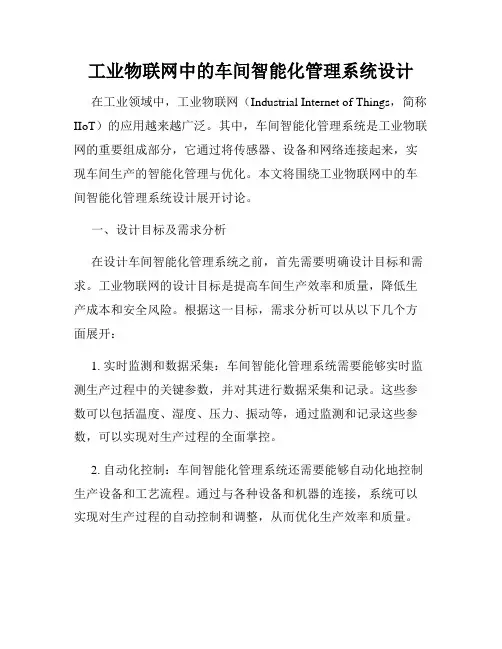 工业物联网中的车间智能化管理系统设计

在工业领域中，工业物联网（Industrial Internet of Things，简称IIoT）的应用越来越广泛。其中，车间智能化管理系统是工业物联网的重要组成部分，它通过将传感器、设备和网络连接起来，实现车间生产的智能化管理与优化。本文将围绕工业物联网中的车间智能化管理系统设计展开讨论。

一、设计目标及需求分析

在设计车间智能化管理系统之前，首先需要明确设计目标和需求。工业物联网的设计目标是提高车间生产效率和质量，降低生产成本和安全风险。根据这一目标，需求分析可以从以下几个方面展开：

1. 实时监测和数据采集：车间智能化管理系统需要能够实时监测生产过程中的关键参数，并对其进行数据采集和记录。这些参数可以包括温度、湿度、压力、振动等，通过监测和记录这些参数，可以实现对生产过程的全面掌控。

2. 自动化控制：车间智能化管理系统还需要能够自动化地控制生产设备和工艺流程。通过与各种设备和机器的连接，系统可以实现对生产过程的自动控制和调整，从而优化生产效率和质量。